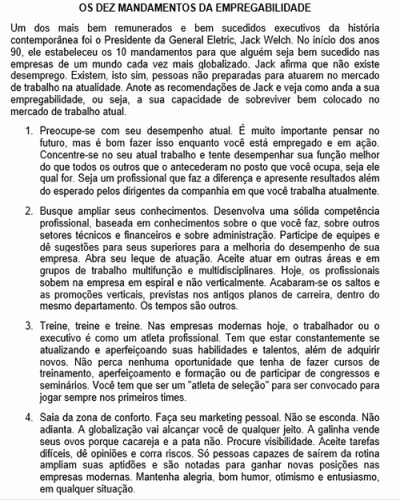 OS DEZ MANDAMENTOS DA EMPREGABILIDADE

Um dos mais bem remunerados e bem sucedidos executivos da história contemporânea foi o Presidente da General Eletric, Jack Welch. No início dos anos 90, ele estabeleceu os 10 mandamentos para que alguém seja bem sucedido nas empresas de um mundo cada vez mais globalizado. Jack afirma que não existe desemprego. Existem, isto sim, pessoas não preparadas para atuarem no mercado de trabalho na atualidade. Anote as recomendações de Jack e veja como anda a sua empregabilidade, ou seja, a sua capacidade de sobreviver bem colocado no mercado de trabalho atual.

1. Preocupe-se com seu desempenho atual. É muito importante pensar no futuro, mas é bom fazer isso enquanto você está empregado e em ação. Concentre-se no seu atual trabalho e tente desempenhar sua função melhor do que todos os outros que o antecederam no posto que você ocupa, seja ele qual for. Seja um profissional que faz a diferença e apresente resultados além do esperado pelos dirigentes da companhia em que você trabalha atualmente.

2. Busque ampliar seus conhecimentos. Desenvolva uma sólida competência profissional, baseada em conhecimentos sobre o que você faz, sobre outros setores técnicos e financeiros e sobre administração. Participe de equipes e dê sugestões para seus superiores para a melhoria do desempenho de sua empresa. Abra seu leque de atuação. Aceite atuar em outras áreas e em grupos de trabalho multifunção e multidisciplinares. Hoje, os profissionais sobem na empresa em espiral e não verticalmente. Acabaram-se os saltos e as promoções verticais, previstas nos antigos planos de carreira, dentro do mesmo departamento. Os tempos são outros.

3. Treine, treine e treine. Nas empresas modernas hoje, o trabalhador ou o executivo é como um atleta profissional. Tem que estar constantemente se atualizando e aperfeiçoando suas habilidades e talentos, além de adquirir novos. Não perca nenhuma oportunidade que tenha de fazer cursos de treinamento, aperfeiçoamento e formação ou de participar de congressos e seminários. Você tem que ser um "atleta de seleção" para ser convocado para jogar sempre nos primeiros times.

4. Saia da zona de conforto. Faça seu marketing pessoal. Não se esconda. Não adianta. A globalização vai alcançar você de qualquer jeito. A galinha vende seus ovos porque cacareja e a pata não. Procure visibilidade. Aceite tarefas difíceis, dê opiniões e corra riscos. Só pessoas capazes de saírem da rotina ampliam suas aptidões e são notadas para ganhar novas posições nas empresas modernas. Mantenha alegria, bom humor, otimismo e entusiasmo, em qualquer situação.